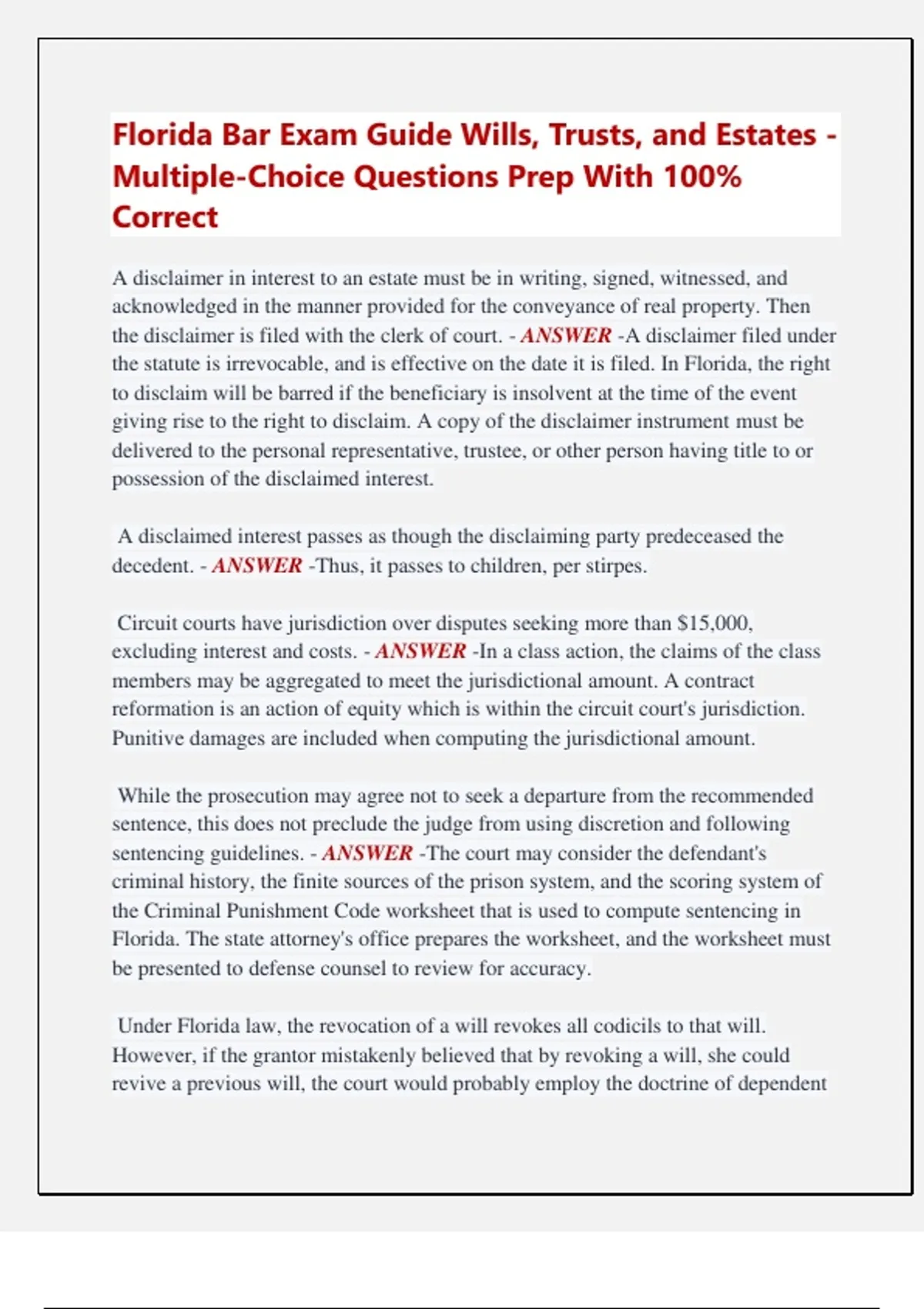 Florida Bar Exam Guide Wills, Trusts, and Estates - Multiple-Choice Questions Prep With 100% Correct

A disclaimer in interest to an estate must be in writing, signed, witnessed, and acknowledged in the manner provided for the conveyance of real property. Then the disclaimer is filed with the clerk of court. - ANSWER -A disclaimer filed under the statute is irrevocable, and is effective on the date it is filed. In Florida, the right to disclaim will be barred if the beneficiary is insolvent at the time of the event giving rise to the right to disclaim. A copy of the disclaimer instrument must be delivered to the personal representative, trustee, or other person having title to or possession of the disclaimed interest.

A disclaimed interest passes as though the disclaiming party predeceased the decedent. - ANSWER -Thus, it passes to children, per stirpes.

Circuit courts have jurisdiction over disputes seeking more than $15,000, excluding interest and costs. - ANSWER -In a class action, the claims of the class members may be aggregated to meet the jurisdictional amount. A contract reformation is an action of equity which is within the circuit court's jurisdiction. Punitive damages are included when computing the jurisdictional amount.

While the prosecution may agree not to seek a departure from the recommended sentence, this does not preclude the judge from using discretion and following sentencing guidelines. - ANSWER -The court may consider the defendant's criminal history, the finite sources of the prison system, and the scoring system of the Criminal Punishment Code worksheet that is used to compute sentencing in Florida. The state attorney's office prepares the worksheet, and the worksheet must be presented to defense counsel to review for accuracy.

Under Florida law, the revocation of a will revokes all codicils to that will. However, if the grantor mistakenly believed that by revoking a will, she could revive a previous will, the court would probably employ the doctrine of dependent